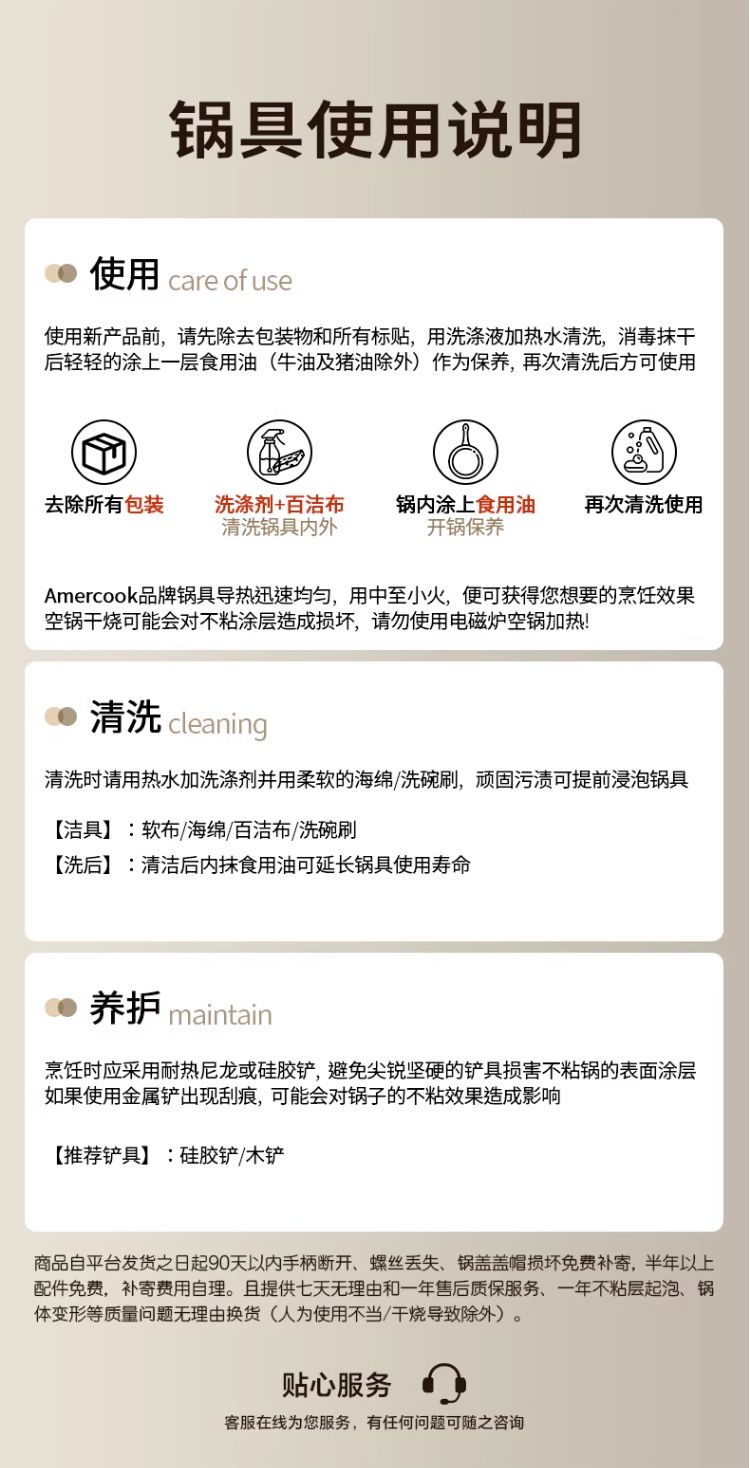 锅具使用说明

使用 care of use

使用新产品前，请先除去包装物和所有标贴，用洗涤液加热水清洗，消毒抹干后轻轻的涂上一层食用油（牛油及猪油除外）作为保养，再次清洗后方可使用

去除所有包装

洗涤剂+百洁布
清洗锅具内外

锅内涂上食用油
开锅保养

再次清洗使用

Amercook品牌锅具导热迅速均匀，用中至小火，便可获得您想要的烹饪效果
空锅干烧可能会对不粘涂层造成损坏，请勿使用电磁炉空锅加热!

清洗 cleaning

清洗时请用热水加洗涤剂并用柔软的海绵/洗碗刷，顽固污渍可提前浸泡锅具

【洁具】：软布/海绵/百洁布/洗碗刷
【洗后】：清洁后内抹食用油可延长锅具使用寿命

养护 maintain

烹饪时应采用耐热尼龙或硅胶铲，避免尖锐坚硬的铲具损害不粘锅的表面涂层
如果使用金属铲出现刮痕，可能会对锅子的不粘效果造成影响

【推荐铲具】：硅胶铲/木铲

商品自平台发货之日起90天以内手柄断开、螺丝丢失、锅盖盖帽损坏免费补寄，半年以上配件免费，补寄费用自理。且提供七天无理由和一年售后质保服务、一年不粘层起泡、锅体变形等质量问题无理由换货（人为使用不当/干烧导致除外）。

贴心服务

客服在线为您服务，有任何问题可随之咨询